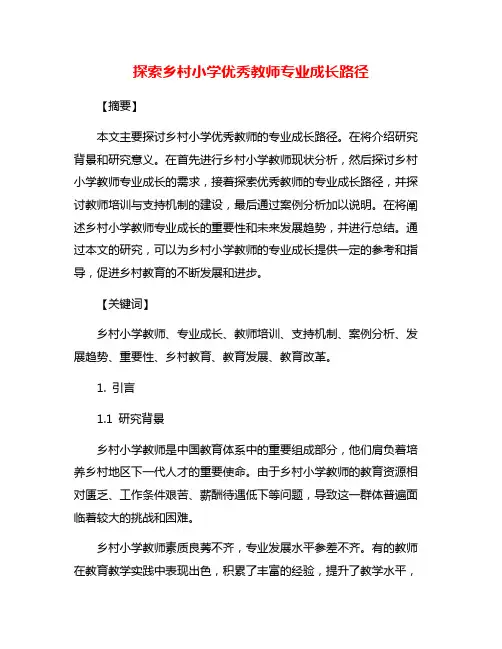 探索乡村小学优秀教师专业成长路径

【摘要】

本文主要探讨乡村小学优秀教师的专业成长路径。在将介绍研究背景和研究意义。在首先进行乡村小学教师现状分析，然后探讨乡村小学教师专业成长的需求，接着探索优秀教师的专业成长路径，并探讨教师培训与支持机制的建设，最后通过案例分析加以说明。在将阐述乡村小学教师专业成长的重要性和未来发展趋势，并进行总结。通过本文的研究，可以为乡村小学教师的专业成长提供一定的参考和指导，促进乡村教育的不断发展和进步。

【关键词】

乡村小学教师、专业成长、教师培训、支持机制、案例分析、发展趋势、重要性、乡村教育、教育发展、教育改革。

1. 引言

1.1 研究背景

乡村小学教师是中国教育体系中的重要组成部分，他们肩负着培养乡村地区下一代人才的重要使命。由于乡村小学教师的教育资源相对匮乏、工作条件艰苦、薪酬待遇低下等问题，导致这一群体普遍面临着较大的挑战和困难。

乡村小学教师素质良莠不齐，专业发展水平参差不齐。有的教师在教育教学实践中表现出色，积累了丰富的经验，提升了教学水平，